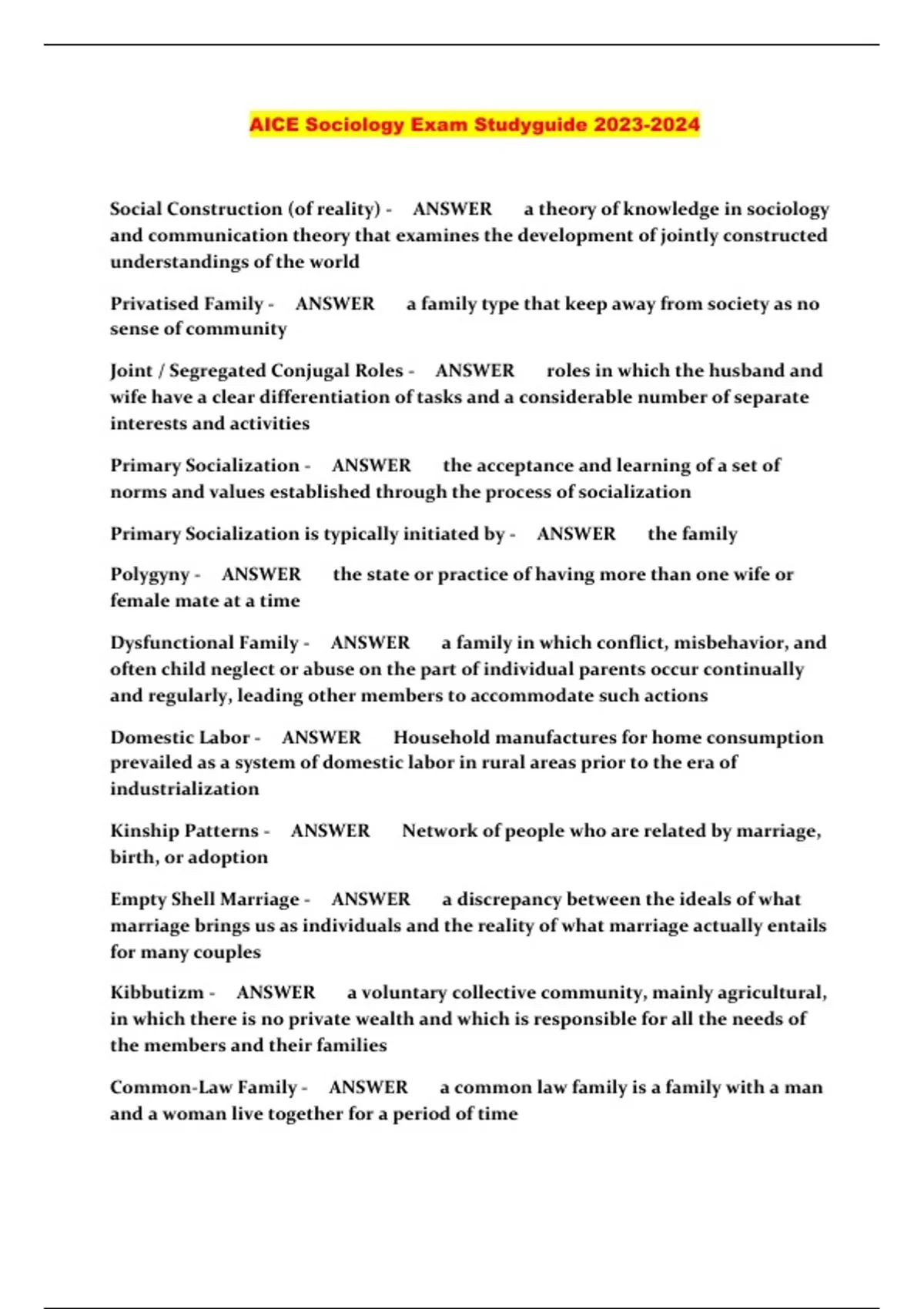 AICE Sociology Exam Studyguide 2023-2024

Social Construction (of reality) - ANSWER a theory of knowledge in sociology and communication theory that examines the development of jointly constructed understandings of the world

Privatised Family - ANSWER a family type that keep away from society as no sense of community

Joint / Segregated Conjugal Roles - ANSWER roles in which the husband and wife have a clear differentiation of tasks and a considerable number of separate interests and activities

Primary Socialization - ANSWER the acceptance and learning of a set of norms and values established through the process of socialization

Primary Socialization is typically initiated by - ANSWER the family

Polygyny - ANSWER the state or practice of having more than one wife or female mate at a time

Dysfunctional Family - ANSWER a family in which conflict, misbehavior, and often child neglect or abuse on the part of individual parents occur continually and regularly, leading other members to accommodate such actions

Domestic Labor - ANSWER Household manufactures for home consumption prevailed as a system of domestic labor in rural areas prior to the era of industrialization

Kinship Patterns - ANSWER Network of people who are related by marriage, birth, or adoption

Empty Shell Marriage - ANSWER a discrepancy between the ideals of what marriage brings us as individuals and the reality of what marriage actually entails for many couples

Kibbutizm - ANSWER a voluntary collective community, mainly agricultural, in which there is no private wealth and which is responsible for all the needs of the members and their families

Common-Law Family - ANSWER a common law family is a family with a man and a woman live together for a period of time